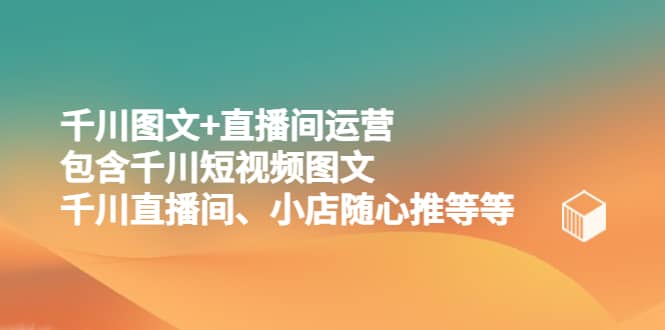 千川图文+直播间运营
包含千川短视频图文
千川直播间、小店随心推等等